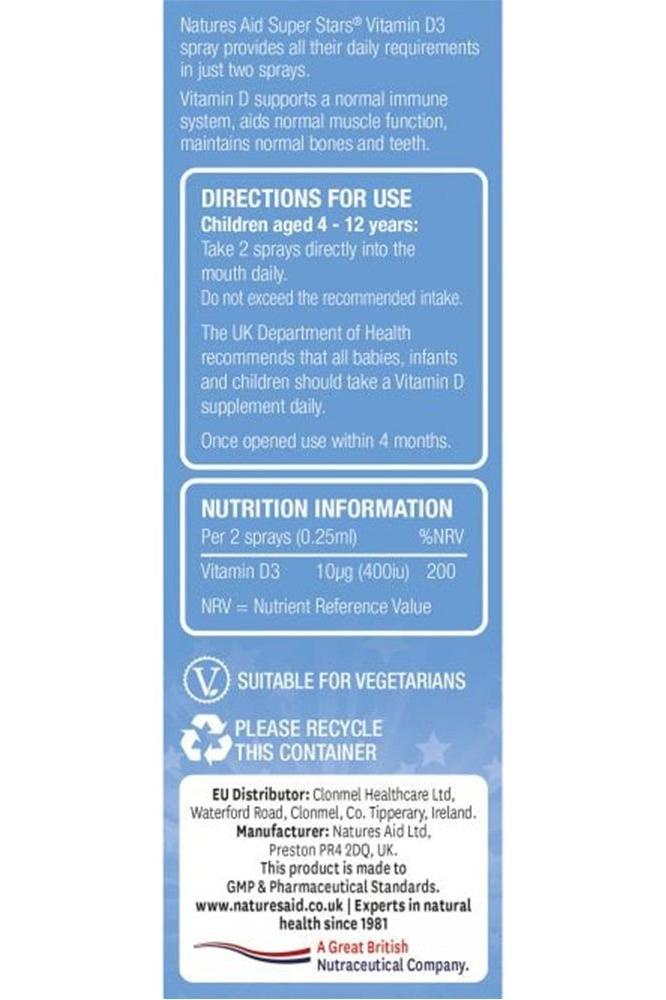 Natures Aid Super Stars® Vitamin D3 spray provides all their daily requirements in just two sprays.

Vitamin D supports a normal immune system, aids normal muscle function, maintains normal bones and teeth.

DIRECTIONS FOR USE
Children aged 4 - 12 years:
Take 2 sprays directly into the mouth daily.
Do not exceed the recommended intake.

The UK Department of Health recommends that all babies, infants and children should take a Vitamin D supplement daily.

Once opened use within 4 months.

NUTRITION INFORMATION

| Per 2 sprays (0.25ml) | | %NRV |
|---|---|---|
| Vitamin D3 | 10μg (400iu) | 200 |

NRV = Nutrient Reference Value

V SUITABLE FOR VEGETARIANS

PLEASE RECYCLE THIS CONTAINER

EU Distributor: Clonmel Healthcare Ltd, Waterford Road, Clonmel, Co. Tipperary, Ireland.
Manufacturer: Natures Aid Ltd, Preston PR4 2DQ, UK.
This product is made to GMP & Pharmaceutical Standards.
www.naturesaid.co.uk | Experts in natural health since 1981

A Great British Nutraceutical Company.